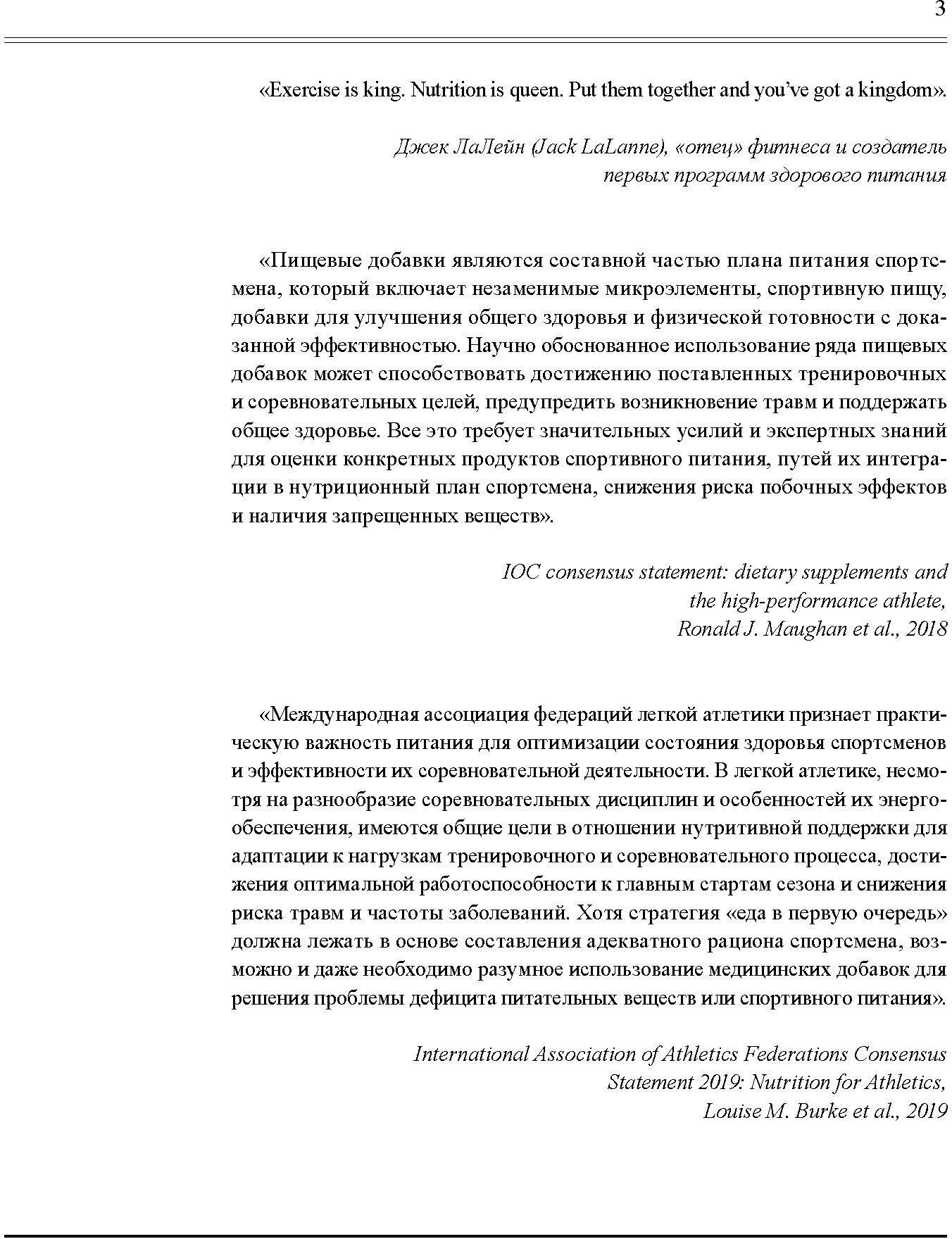 3

«Exercise is king. Nutrition is queen. Put them together and you've got a kingdom».

Джек ЛаЛейн (Jack LaLanne), «отец» фитнеса и создатель первых программ здорового питания

«Пищевые добавки являются составной частью плана питания спортсмена, который включает незаменимые микроэлементы, спортивную пищу, добавки для улучшения общего здоровья и физической готовности с доказанной эффективностью. Научно обоснованное использование ряда пищевых добавок может способствовать достижению поставленных тренировочных и соревновательных целей, предупредить возникновение травм и поддержать общее здоровье. Все это требует значительных усилий и экспертных знаний для оценки конкретных продуктов спортивного питания, путей их интеграции в нутриционный план спортсмена, снижения риска побочных эффектов и наличия запрещенных веществ».

IOC consensus statement: dietary supplements and the high-performance athlete, Ronald J. Maughan et al., 2018

«Международная ассоциация федераций легкой атлетики признает практическую важность питания для оптимизации состояния здоровья спортсменов и эффективности их соревновательной деятельности. В легкой атлетике, несмотря на разнообразие соревновательных дисциплин и особенностей их энергообеспечения, имеются общие цели в отношении нутритивной поддержки для адаптации к нагрузкам тренировочного и соревновательного процесса, достижения оптимальной работоспособности к главным стартам сезона и снижения риска травм и частоты заболеваний. Хотя стратегия «еда в первую очередь» должна лежать в основе составления адекватного рациона спортсмена, возможно и даже необходимо разумное использование медицинских добавок для решения проблемы дефицита питательных веществ или спортивного питания».

International Association of Athletics Federations Consensus Statement 2019: Nutrition for Athletics, Louise M. Burke et al., 2019